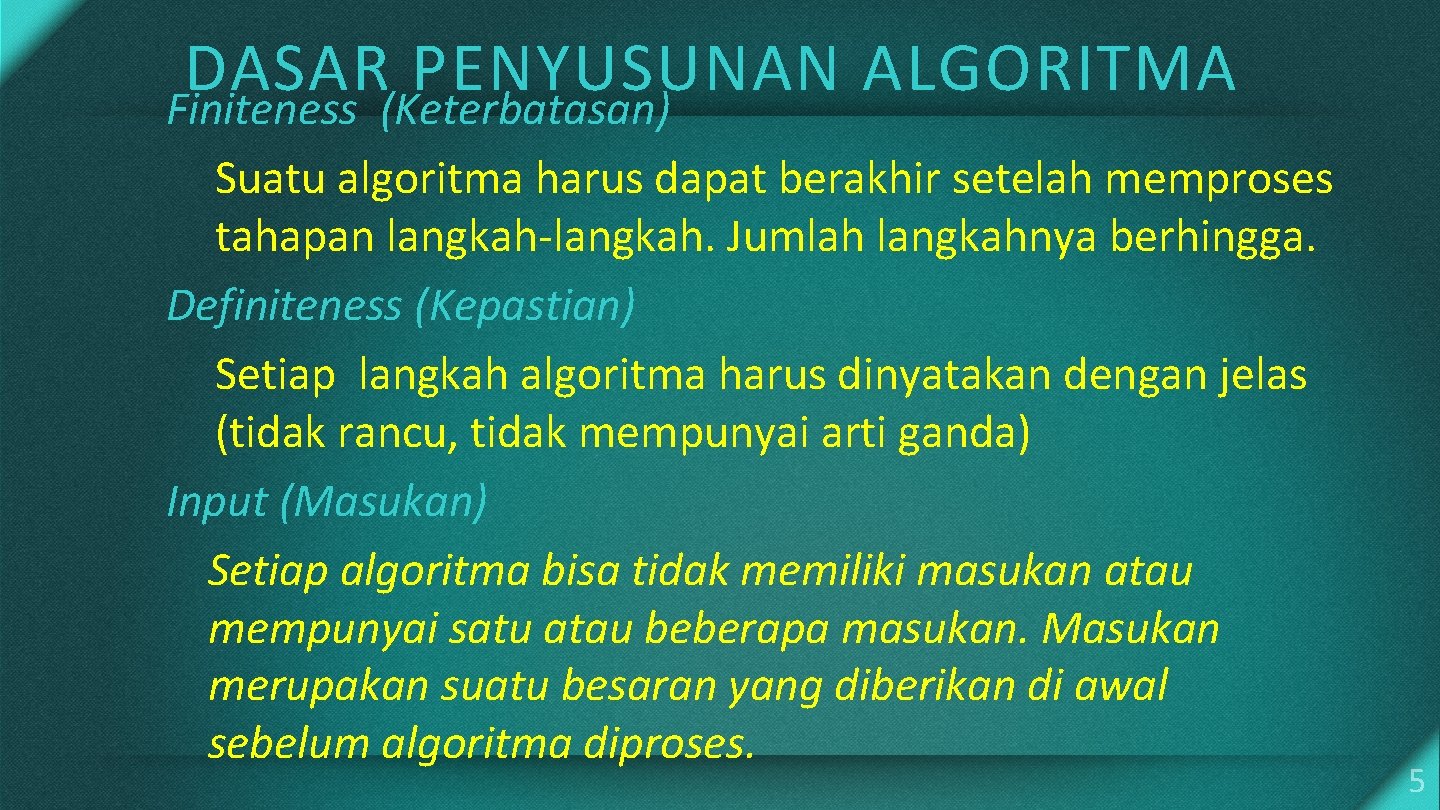 DASAR PENYUSUNAN ALGORITMA

Finiteness (Keterbatasan)

Suatu algoritma harus dapat berakhir setelah memproses tahapan langkah-langkah. Jumlah langkahnya berhingga.

Definiteness (Kepastian)

Setiap langkah algoritma harus dinyatakan dengan jelas (tidak rancu, tidak mempunyai arti ganda)

Input (Masukan)

Setiap algoritma bisa tidak memiliki masukan atau mempunyai satu atau beberapa masukan. Masukan merupakan suatu besaran yang diberikan di awal sebelum algoritma diproses.

5